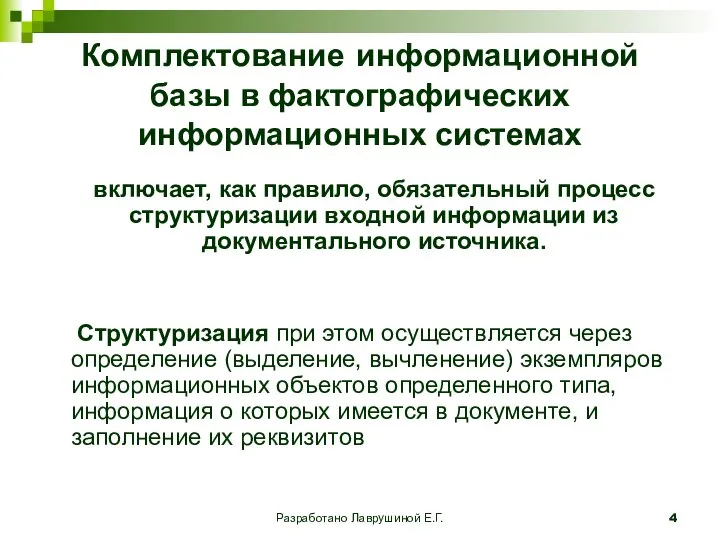 Комплектование информационной базы в фактографических информационных системах

включает, как правило, обязательный процесс структуризации входной информации из документального источника.

Структуризация при этом осуществляется через определение (выделение, вычленение) экземпляров информационных объектов определенного типа, информация о которых имеется в документе, и заполнение их реквизитов

Разработано Лаврушиной Е.Г.

4